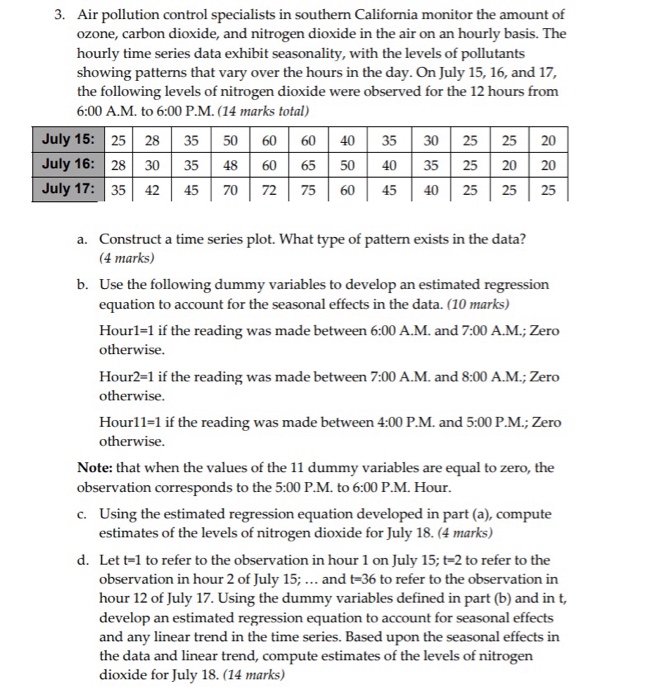 3. Air pollution control specialists in southern California monitor the amount of ozone, carbon dioxide, and nitrogen dioxide in the air on an hourly basis. The hourly time series data exhibit seasonality, with the levels of pollutants showing patterns that vary over the hours in the day. On July 15, 16, and 17, the following levels of nitrogen dioxide were observed for the 12 hours from 6:00 A.M. to 6:00 P.M. (14 marks total)

| July 15: | 25 | 28 | 35 | 50 | 60 | 60 | 40 | 35 | 30 | 25 | 25 | 20 |
|---|---|---|---|---|---|---|---|---|---|---|---|---|
| July 16: | 28 | 30 | 35 | 48 | 60 | 65 | 50 | 40 | 35 | 25 | 20 | 20 |
| July 17: | 35 | 42 | 45 | 70 | 72 | 75 | 60 | 45 | 40 | 25 | 25 | 25 |

a. Construct a time series plot. What type of pattern exists in the data? (4 marks)

b. Use the following dummy variables to develop an estimated regression equation to account for the seasonal effects in the data. (10 marks)

Hour1=1 if the reading was made between 6:00 A.M. and 7:00 A.M.; Zero otherwise.

Hour2=1 if the reading was made between 7:00 A.M. and 8:00 A.M.; Zero otherwise.

Hour11=1 if the reading was made between 4:00 P.M. and 5:00 P.M.; Zero otherwise.

Note: that when the values of the 11 dummy variables are equal to zero, the observation corresponds to the 5:00 P.M. to 6:00 P.M. Hour.

c. Using the estimated regression equation developed in part (a), compute estimates of the levels of nitrogen dioxide for July 18. (4 marks)

d. Let t=1 to refer to the observation in hour 1 on July 15; t=2 to refer to the observation in hour 2 of July 15; ... and t=36 to refer to the observation in hour 12 of July 17. Using the dummy variables defined in part (b) and in t, develop an estimated regression equation to account for seasonal effects and any linear trend in the time series. Based upon the seasonal effects in the data and linear trend, compute estimates of the levels of nitrogen dioxide for July 18. (14 marks)